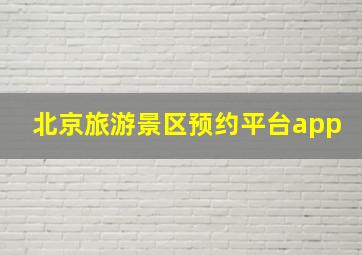 北京旅游景区预约平台app